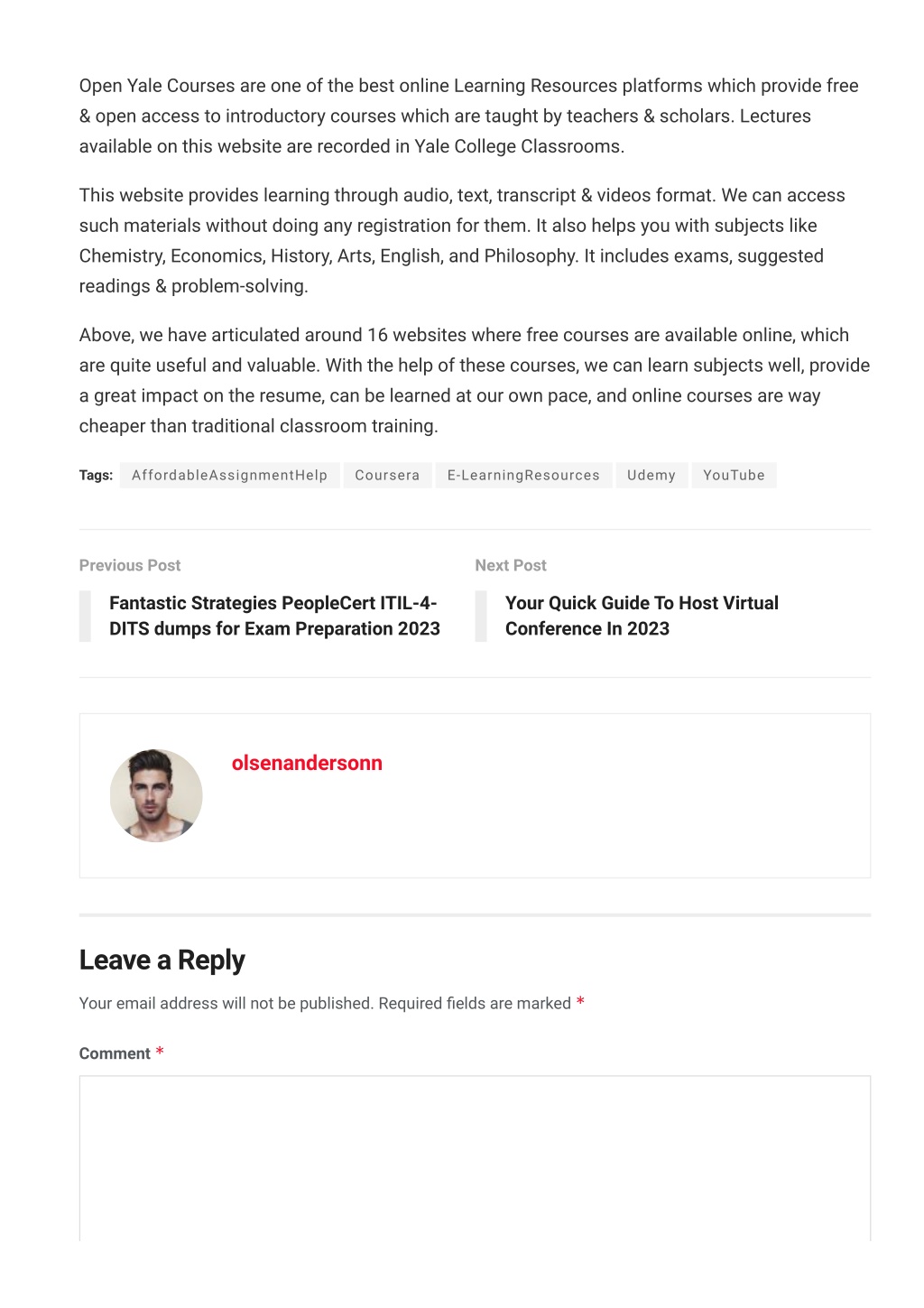 Open Yale Courses are one of the best online Learning Resources platforms which provide free & open access to introductory courses which are taught by teachers & scholars. Lectures available on this website are recorded in Yale College Classrooms.

This website provides learning through audio, text, transcript & videos format. We can access such materials without doing any registration for them. It also helps you with subjects like Chemistry, Economics, History, Arts, English, and Philosophy. It includes exams, suggested readings & problem-solving.

Above, we have articulated around 16 websites where free courses are available online, which are quite useful and valuable. With the help of these courses, we can learn subjects well, provide a great impact on the resume, can be learned at our own pace, and online courses are way cheaper than traditional classroom training.

Tags: AffordableAssignmentHelp Coursera E-LearningResources Udemy YouTube

Previous Post

Fantastic Strategies PeopleCert ITIL-4-DITS dumps for Exam Preparation 2023

Next Post

Your Quick Guide To Host Virtual Conference In 2023

olsenandersonn

Leave a Reply

Your email address will not be published. Required fields are marked *

Comment *